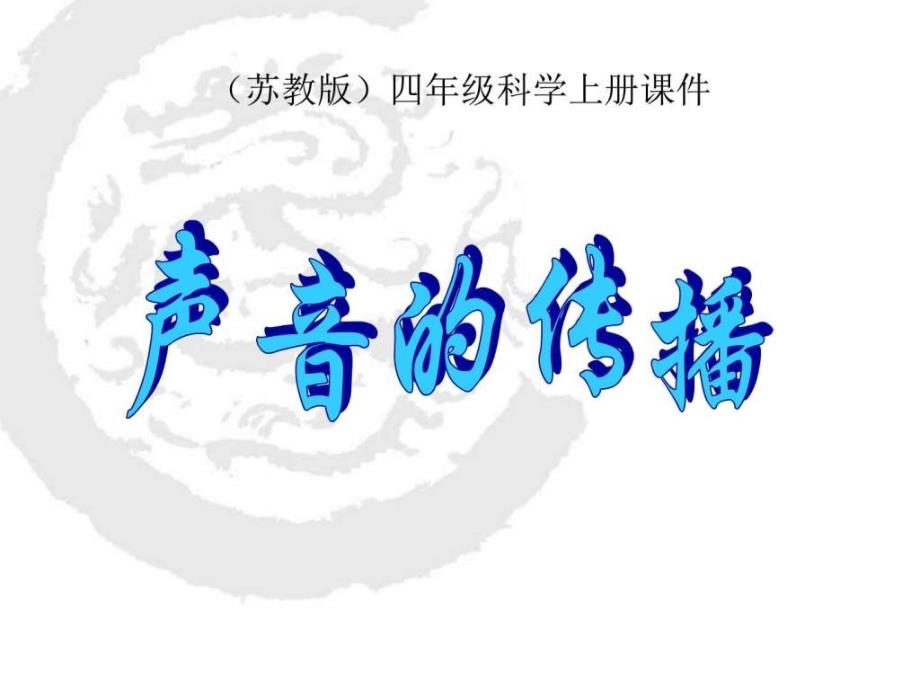 （苏教版）四年级科学上册课件

声音的传播